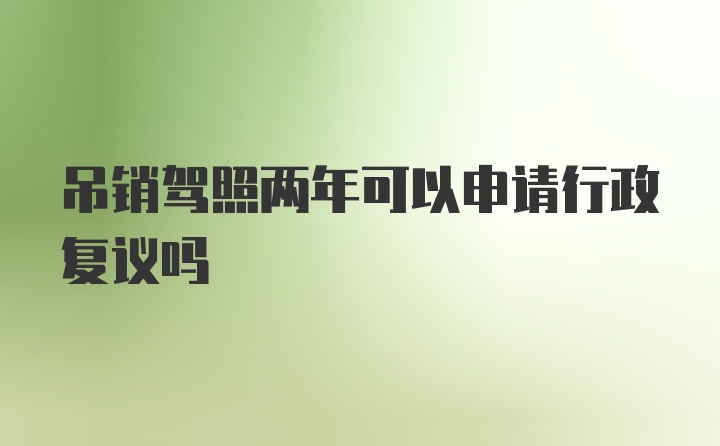 吊销驾照两年可以申请行政复议吗